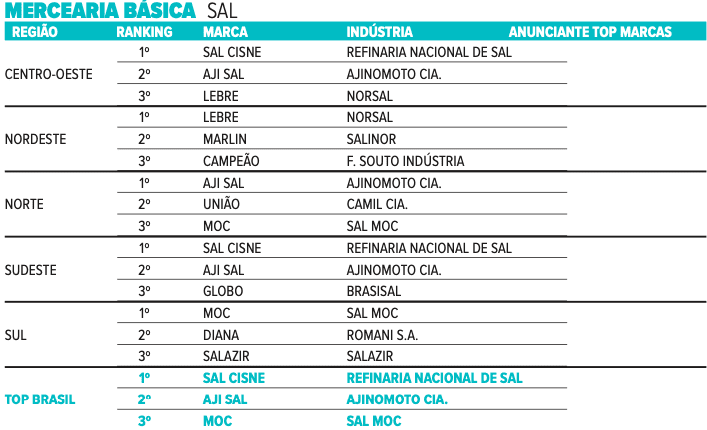 MERCEARIA BÁSICA SAL

| REGIÃO | RANKING | MARCA | INDÚSTRIA | ANUNCIANTE TOP MARCAS |
|---|---|---|---|---|
| CENTRO-OESTE | 1º | SAL CISNE | REFINARIA NACIONAL DE SAL | |
| | 2º | AJI SAL | AJINOMOTO CIA. | |
| | 3º | LEBRE | NORSAL | |
| NORDESTE | 1º | LEBRE | NORSAL | |
| | 2º | MARLIN | SALINOR | |
| | 3º | CAMPEÃO | F. SOUTO INDÚSTRIA | |
| NORTE | 1º | AJI SAL | AJINOMOTO CIA. | |
| | 2º | UNIÃO | CAMIL CIA. | |
| | 3º | MOC | SAL MOC | |
| SUDESTE | 1º | SAL CISNE | REFINARIA NACIONAL DE SAL | |
| | 2º | AJI SAL | AJINOMOTO CIA. | |
| | 3º | GLOBO | BRASISAL | |
| SUL | 1º | MOC | SAL MOC | |
| | 2º | DIANA | ROMANI S.A. | |
| | 3º | SALAZIR | SALAZIR | |
| TOP BRASIL | 1º | SAL CISNE | REFINARIA NACIONAL DE SAL | |
| | 2º | AJI SAL | AJINOMOTO CIA. | |
| | 3º | MOC | SAL MOC | |